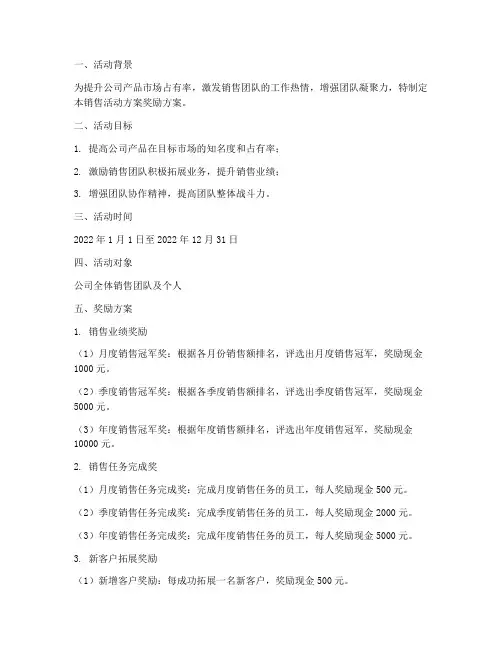 一、活动背景

为提升公司产品市场占有率，激发销售团队的工作热情，增强团队凝聚力，特制定本销售活动方案奖励方案。

二、活动目标

1. 提高公司产品在目标市场的知名度和占有率；

2. 激励销售团队积极拓展业务，提升销售业绩；

3. 增强团队协作精神，提高团队整体战斗力。

三、活动时间

2022 年 1 月 1 日至 2022 年 12 月 31 日

四、活动对象

公司全体销售团队及个人

五、奖励方案

1. 销售业绩奖励

（1）月度销售冠军奖：根据各月份销售额排名，评选出月度销售冠军，奖励现金 1000 元。

（2）季度销售冠军奖：根据各季度销售额排名，评选出季度销售冠军，奖励现金 5000 元。

（3）年度销售冠军奖：根据年度销售额排名，评选出年度销售冠军，奖励现金 10000 元。

2. 销售任务完成奖

（1）月度销售任务完成奖：完成月度销售任务的员工，每人奖励现金 500 元。

（2）季度销售任务完成奖：完成季度销售任务的员工，每人奖励现金 2000 元。

（3）年度销售任务完成奖：完成年度销售任务的员工，每人奖励现金 5000 元。

3. 新客户拓展奖励

（1）新增客户奖励：每成功拓展一名新客户，奖励现金 500 元。